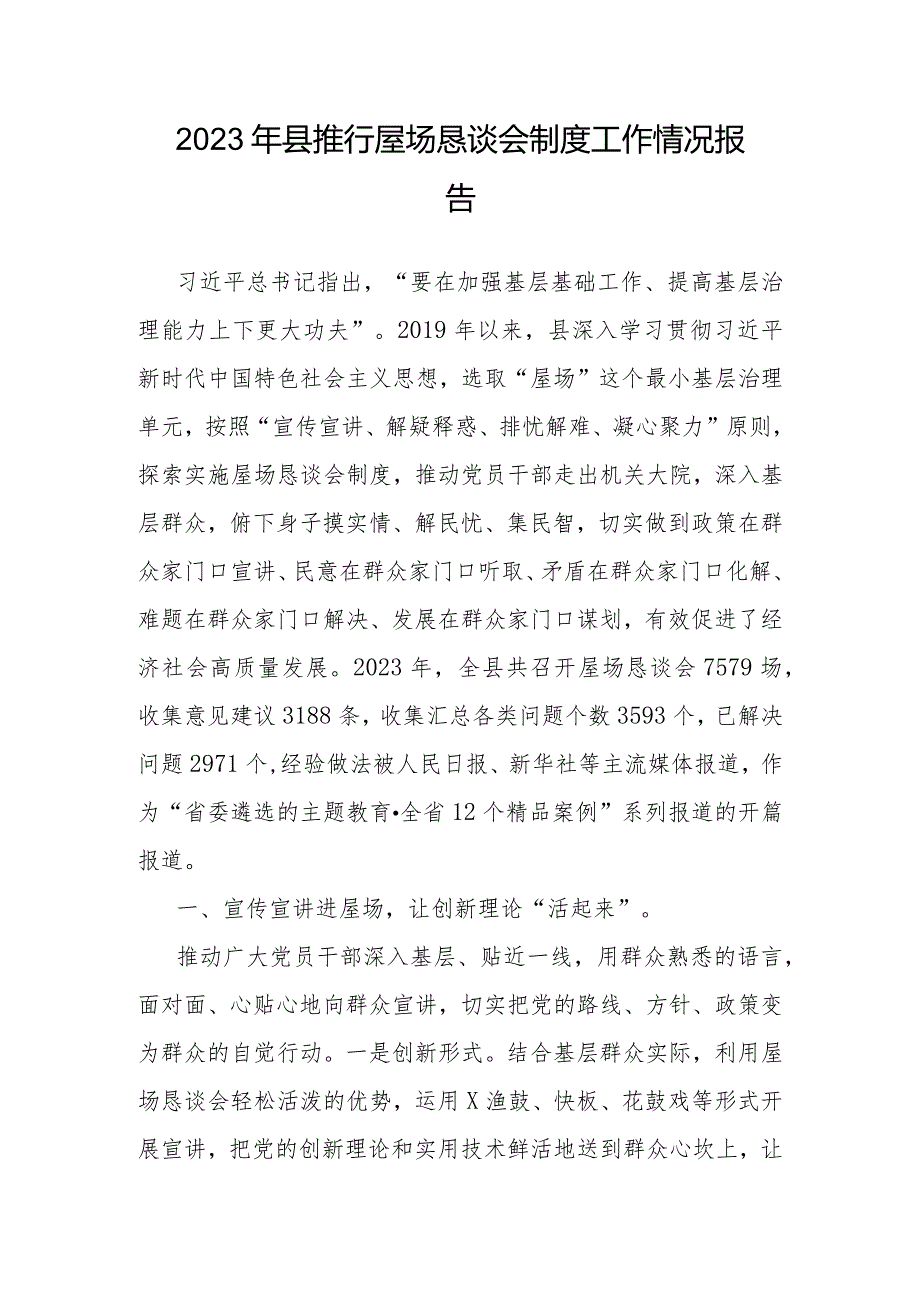 2023年县推行屋场恳谈会制度工作情况报告

习近平总书记指出，“要在加强基层基础工作、提高基层治理能力上下更大功夫”。2019年以来，县深入学习贯彻习近平新时代中国特色社会主义思想，选取“屋场”这个最小基层治理单元，按照“宣传宣讲、解疑释惑、排忧解难、凝心聚力”原则，探索实施屋场恳谈会制度，推动党员干部走出机关大院，深入基层群众，俯下身子摸实情、解民忧、集民智，切实做到政策在群众家门口宣讲、民意在群众家门口听取、矛盾在群众家门口化解、难题在群众家门口解决、发展在群众家门口谋划，有效促进了经济社会高质量发展。2023年，全县共召开屋场恳谈会7579场，收集意见建议3188条，收集汇总各类问题个数3593个，已解决问题2971个,经验做法被人民日报、新华社等主流媒体报道，作为“省委遴选的主题教育•全省12个精品案例”系列报道的开篇报道。

一、宣传宣讲进屋场，让创新理论“活起来”。

推动广大党员干部深入基层、贴近一线，用群众熟悉的语言，面对面、心贴心地向群众宣讲，切实把党的路线、方针、政策变为群众的自觉行动。一是创新形式。结合基层群众实际，利用屋场恳谈会轻松活泼的优势，运用X渔鼓、快板、花鼓戏等形式开展宣讲，把党的创新理论和实用技术鲜活地送到群众心坎上，让